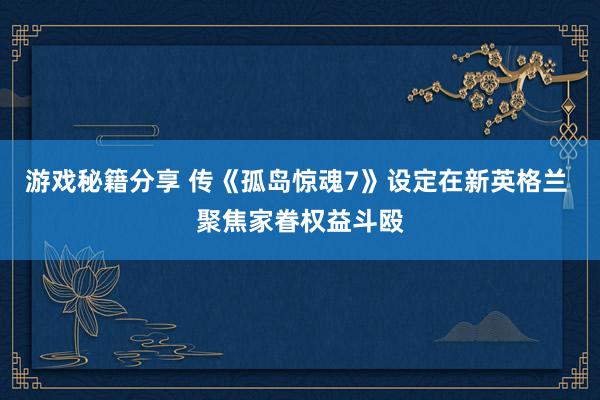 游戏秘籍分享 传《孤岛惊魂7》设定在新英格兰
聚焦家眷权益斗殴